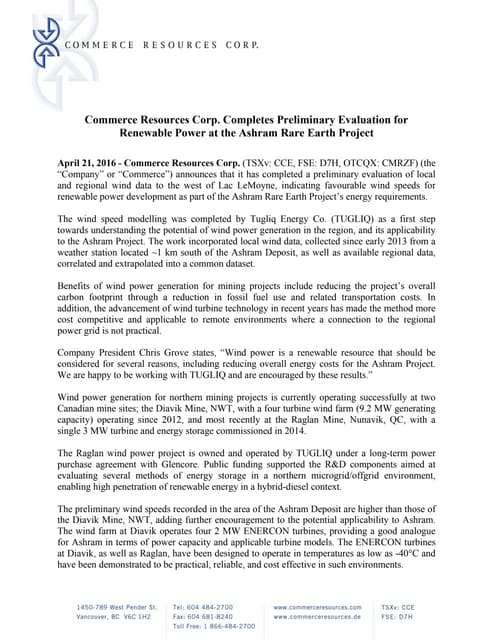 COMMERCE RESOURCES CORP.

Commerce Resources Corp. Completes Preliminary Evaluation for Renewable Power at the Ashram Rare Earth Project

April 21, 2016 - Commerce Resources Corp. (TSXv: CCE, FSE: D7H, OTCQX: CMRZF) (the "Company" or "Commerce") announces that it has completed a preliminary evaluation of local and regional wind data to the west of Lac LeMoyne, indicating favourable wind speeds for renewable power development as part of the Ashram Rare Earth Project's energy requirements.

The wind speed modelling was completed by Tugliq Energy Co. (TUGLIQ) as a first step towards understanding the potential of wind power generation in the region, and its applicability to the Ashram Project. The work incorporated local wind data, collected since early 2013 from a weather station located ~1 km south of the Ashram Deposit, as well as available regional data, correlated and extrapolated into a common dataset.

Benefits of wind power generation for mining projects include reducing the project's overall carbon footprint through a reduction in fossil fuel use and related transportation costs. In addition, the advancement of wind turbine technology in recent years has made the method more cost competitive and applicable to remote environments where a connection to the regional power grid is not practical.

Company President Chris Grove states, "Wind power is a renewable resource that should be considered for several reasons, including reducing overall energy costs for the Ashram Project. We are happy to be working with TUGLIQ and are encouraged by these results."

Wind power generation for northern mining projects is currently operating successfully at two Canadian mine sites; the Diavik Mine, NWT, with a four turbine wind farm (9.2 MW generating capacity) operating since 2012, and most recently at the Raglan Mine, Nunavik, QC, with a single 3 MW turbine and energy storage commissioned in 2014.

The Raglan wind power project is owned and operated by TUGLIQ under a long-term power purchase agreement with Glencore. Public funding supported the R&D components aimed at evaluating several methods of energy storage in a northern microgrid/offgrid environment, enabling high penetration of renewable energy in a hybrid-diesel context.

The preliminary wind speeds recorded in the area of the Ashram Deposit are higher than those of the Diavik Mine, NWT, adding further encouragement to the potential applicability to Ashram. The wind farm at Diavik operates four 2 MW ENERCON turbines, providing a good analogue for Ashram in terms of power capacity and applicable turbine models. The ENERCON turbines at Diavik, as well as Raglan, have been designed to operate in temperatures as low as -40°C and have been demonstrated to be practical, reliable, and cost effective in such environments.

1450-789 West Pender St.
Vancouver, BC V6C 1H2

Tel: 604 484-2700
Fax: 604 681-8240
Toll Free: 1 866-484-2700

www.commerceresources.com
www.commerceresources.de

TSXv: CCE
FSE: D7H